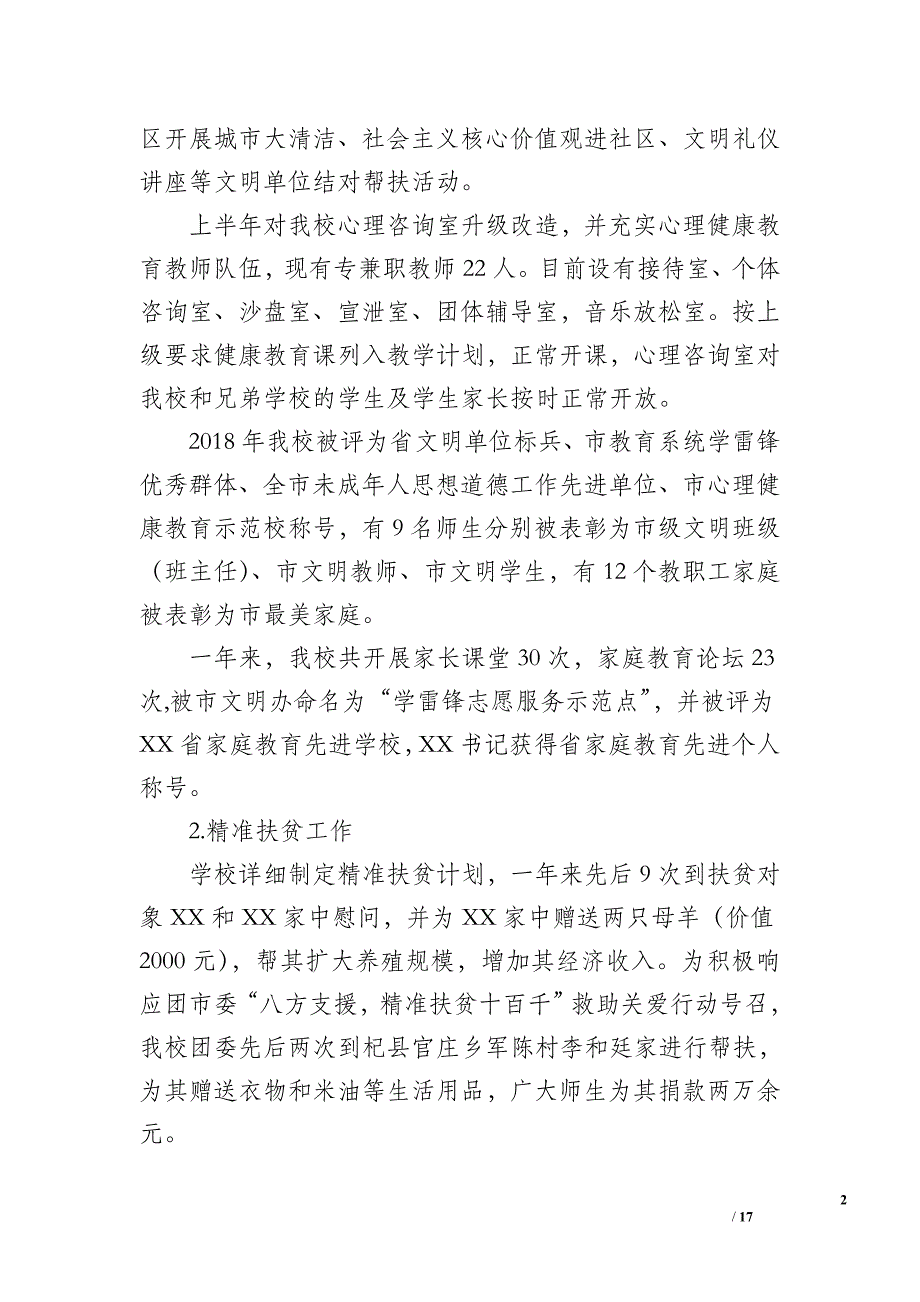 区开展城市大清洁、社会主义核心价值观进社区、文明礼仪讲座等文明单位结对帮扶活动。

上半年对我校心理咨询室升级改造，并充实心理健康教育教师队伍，现有专兼职教师 22 人。目前设有接待室、个体咨询室、沙盘室、宣泄室、团体辅导室，音乐放松室。按上级要求健康教育课列入教学计划，正常开课，心理咨询室对我校和兄弟学校的学生及学生家长按时正常开放。

2018 年我校被评为省文明单位标兵、市教育系统学雷锋优秀群体、全市未成年人思想道德工作先进单位、市心理健康教育示范校称号，有 9 名师生分别被表彰为市级文明班级（班主任）、市文明教师、市文明学生，有 12 个教职工家庭被表彰为市最美家庭。

一年来，我校共开展家长课堂 30 次，家庭教育论坛 23 次,被市文明办命名为“学雷锋志愿服务示范点”，并被评为 XX 省家庭教育先进学校，XX 书记获得省家庭教育先进个人称号。

2.精准扶贫工作

学校详细制定精准扶贫计划，一年来先后 9 次到扶贫对象 XX 和 XX 家中慰问，并为 XX 家中赠送两只母羊（价值 2000 元），帮其扩大养殖规模，增加其经济收入。为积极响应团市委“八方支援，精准扶贫十百千”救助关爱行动号召，我校团委先后两次到杞县官庄乡军陈村李和廷家进行帮扶，为其赠送衣物和米油等生活用品，广大师生为其捐款两万余元。

2

/ 17